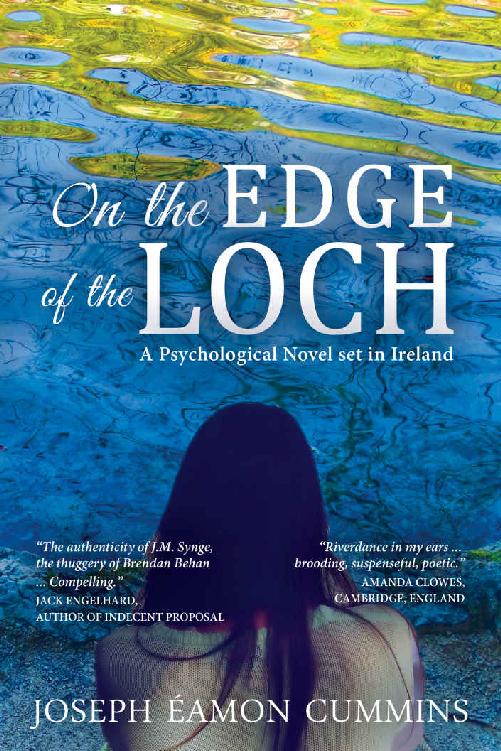 On the EDGE of the LOCH

A Psychological Novel set in Ireland

"The authenticity of J.M. Synge, the thuggery of Brendan Behan ... Compelling."
JACK ENGELHARD, AUTHOR OF INDECENT PROPOSAL

"Riverdance in my ears ... brooding, suspenseful, poetic."
AMANDA CLOWES, CAMBRIDGE, ENGLAND

JOSEPH ÉAMON CUMMINS